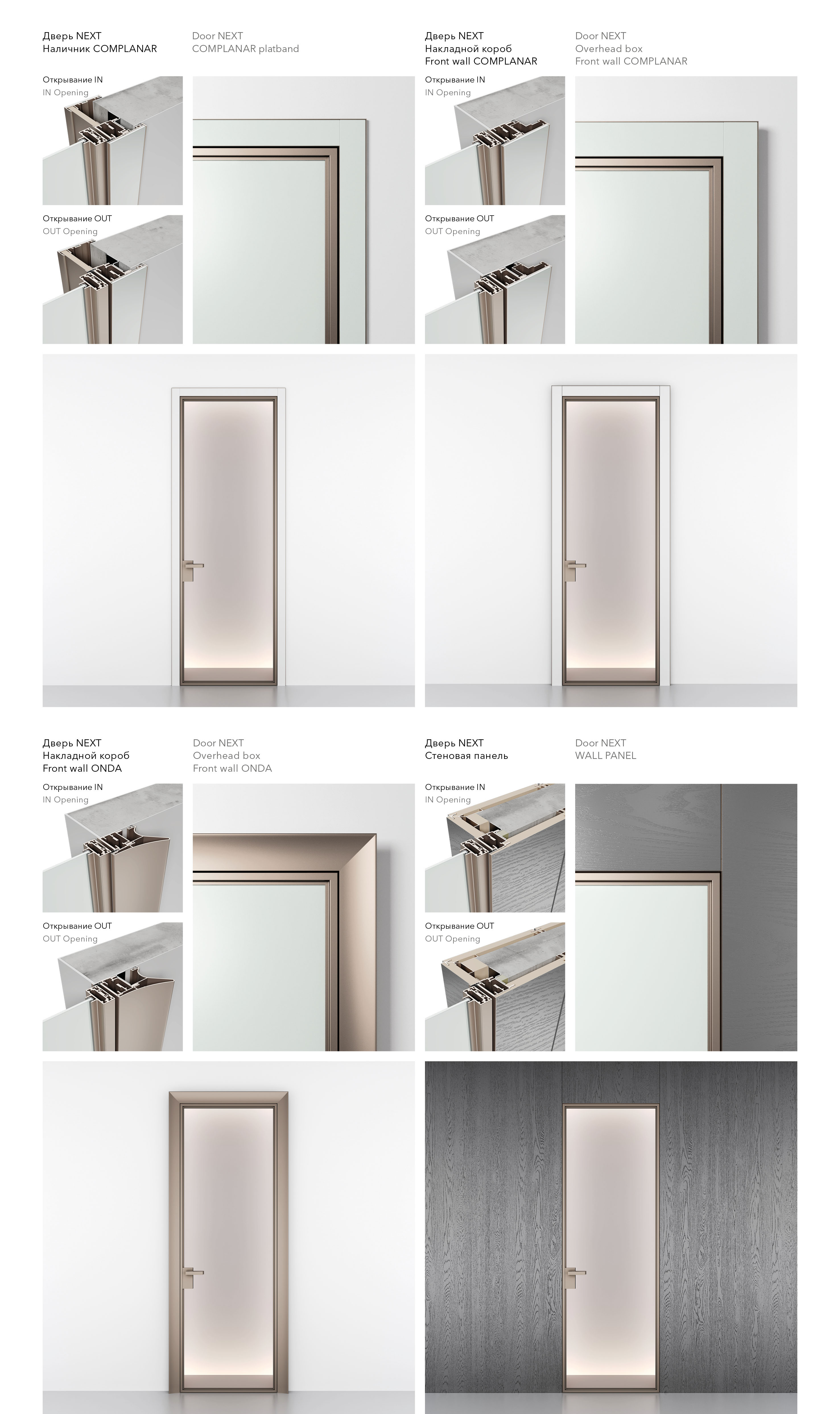 Дверь NEXT
Наличник COMPLANAR

Door NEXT
COMPLANAR platband

Открывание IN
IN Opening

Открывание OUT
OUT Opening

Дверь NEXT
Накладной короб
Front wall COMPLANAR

Door NEXT
Overhead box
Front wall COMPLANAR

Открывание IN
IN Opening

Открывание OUT
OUT Opening

Дверь NEXT
Накладной короб
Front wall ONDA

Door NEXT
Overhead box
Front wall ONDA

Открывание IN
IN Opening

Открывание OUT
OUT Opening

Дверь NEXT
Стеновая панель

Door NEXT
WALL PANEL

Открывание IN
IN Opening

Открывание OUT
OUT Opening